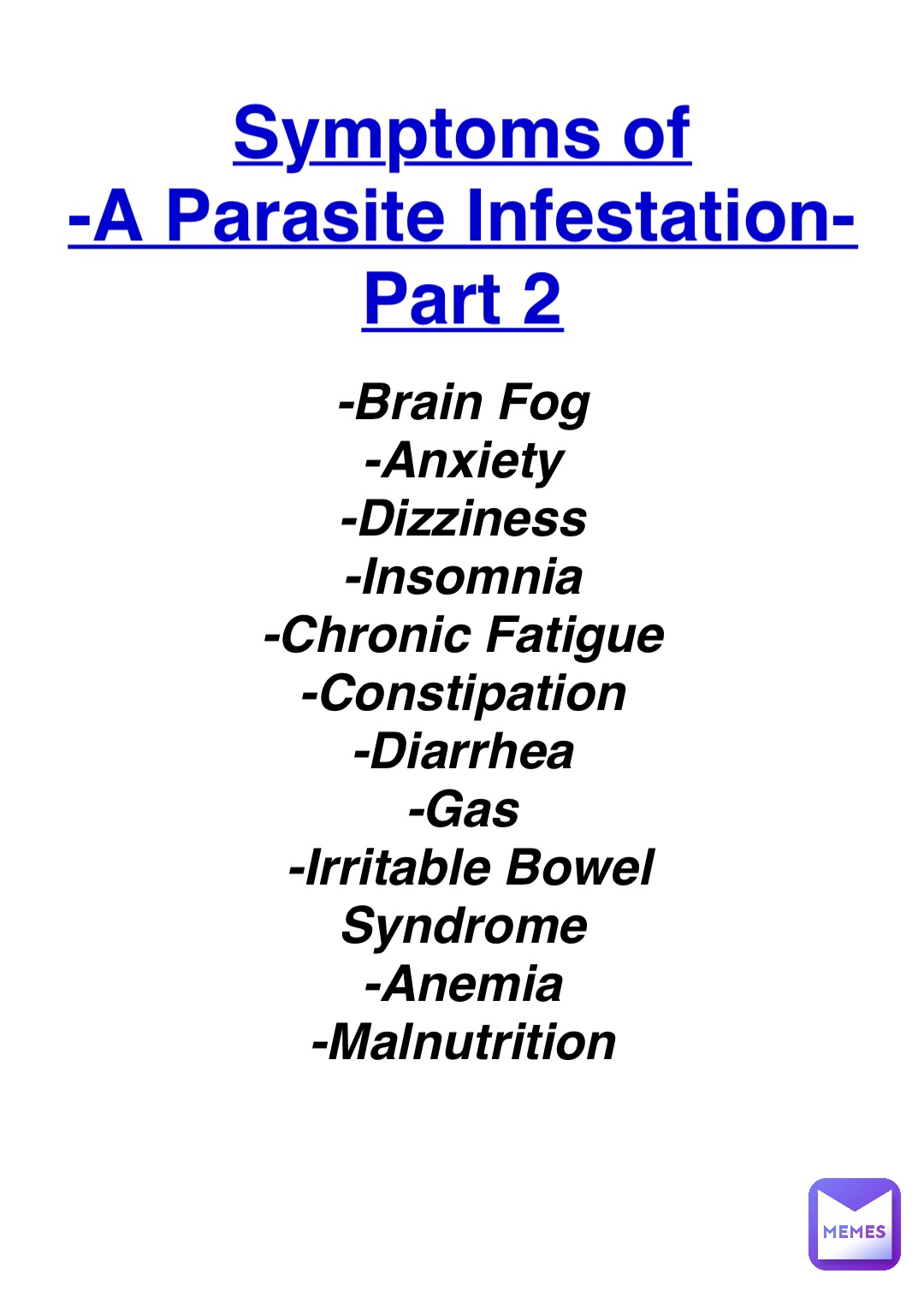 Symptoms of
-A Parasite Infestation-
Part 2

-Brain Fog
-Anxiety
-Dizziness
-Insomnia
-Chronic Fatigue
-Constipation
-Diarrhea
-Gas
-Irritable Bowel Syndrome
-Anemia
-Malnutrition

MEMES